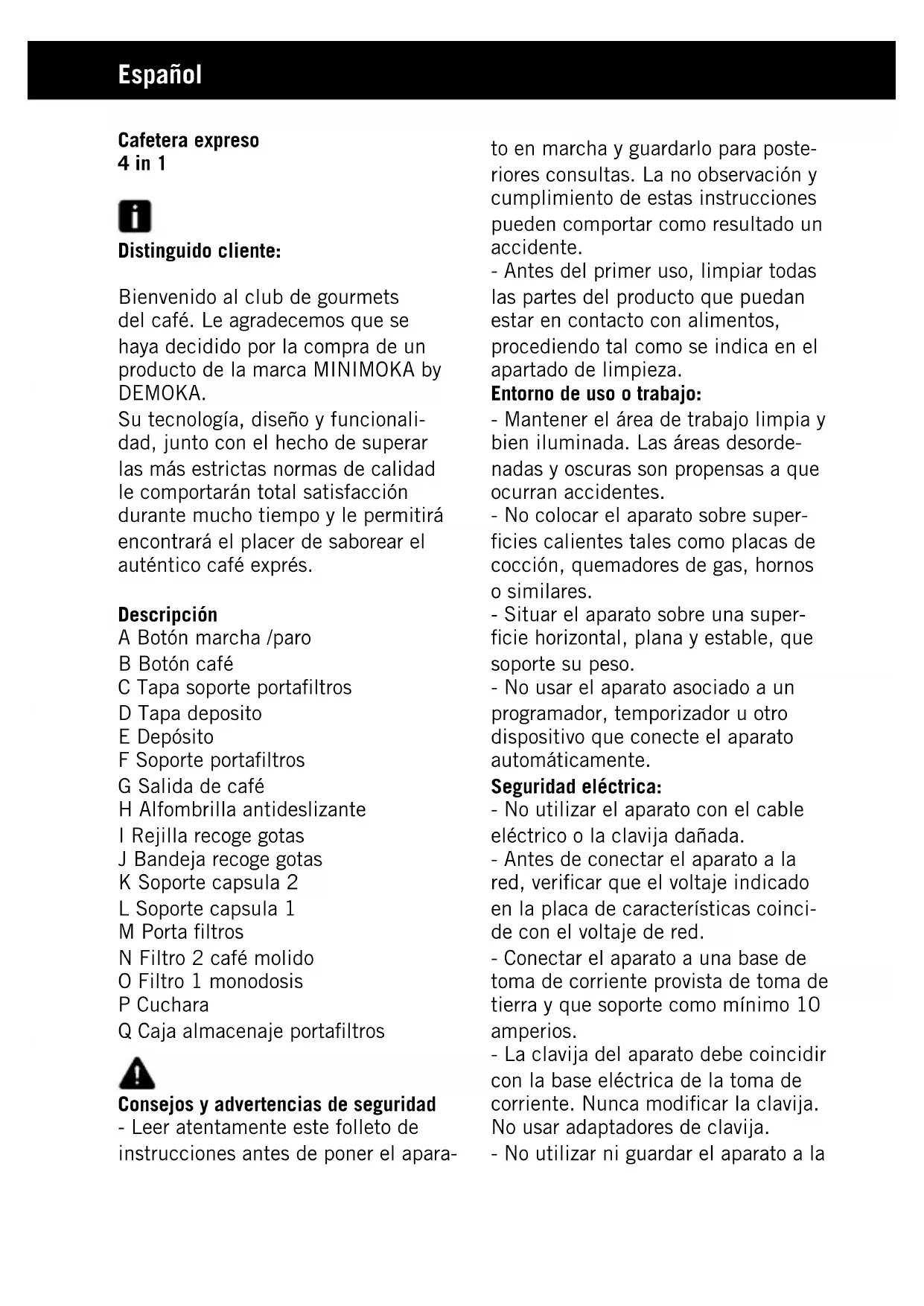 Español

Cafetera expreso
4 in 1

Distinguido cliente:

Bienvenido al club de gourmets del café. Le agradecemos que se haya decidido por la compra de un producto de la marca MINIMOKA by DEMOKA.
Su tecnología, diseño y funcionalidad, junto con el hecho de superar las más estrictas normas de calidad le comportarán total satisfacción durante mucho tiempo y le permitirá encontrará el placer de saborear el auténtico café exprés.

Descripción
A Botón marcha /paro
B Botón café
C Tapa soporte portafiltros
D Tapa deposito
E Depósito
F Soporte portafiltros
G Salida de café
H Alfombrilla antideslizante
I Rejilla recoge gotas
J Bandeja recoge gotas
K Soporte capsula 2
L Soporte capsula 1
M Porta filtros
N Filtro 2 café molido
O Filtro 1 monodosis
P Cuchara
Q Caja almacenaje portafiltros

Consejos y advertencias de seguridad
- Leer atentamente este folleto de instrucciones antes de poner el aparato en marcha y guardarlo para posteriores consultas. La no observación y cumplimiento de estas instrucciones pueden comportar como resultado un accidente.
- Antes del primer uso, limpiar todas las partes del producto que puedan estar en contacto con alimentos, procediendo tal como se indica en el apartado de limpieza.
Entorno de uso o trabajo:
- Mantener el área de trabajo limpia y bien iluminada. Las áreas desordenadas y oscuras son propensas a que ocurran accidentes.
- No colocar el aparato sobre superficies calientes tales como placas de cocción, quemadores de gas, hornos o similares.
- Situar el aparato sobre una superficie horizontal, plana y estable, que soporte su peso.
- No usar el aparato asociado a un programador, temporizador u otro dispositivo que conecte el aparato automáticamente.
Seguridad eléctrica:
- No utilizar el aparato con el cable eléctrico o la clavija dañada.
- Antes de conectar el aparato a la red, verificar que el voltaje indicado en la placa de características coincide con el voltaje de red.
- Conectar el aparato a una base de toma de corriente provista de toma de tierra y que soporte como mínimo 10 amperios.
- La clavija del aparato debe coincidir con la base eléctrica de la toma de corriente. Nunca modificar la clavija. No usar adaptadores de clavija.
- No utilizar ni guardar el aparato a la